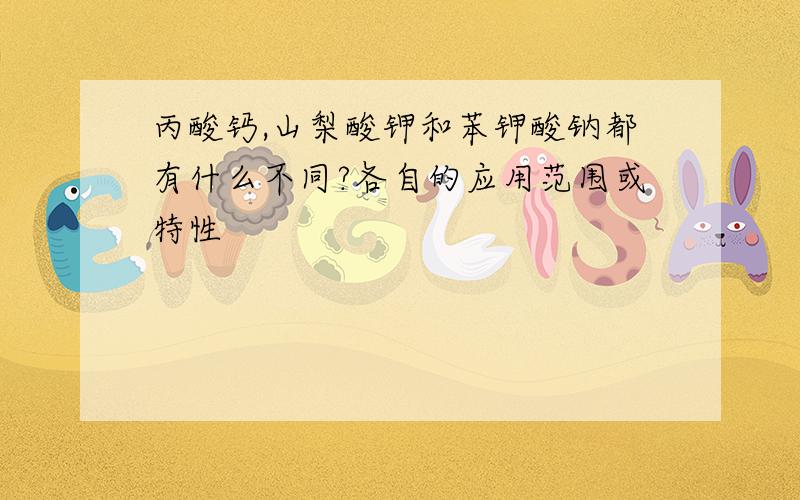 丙酸钙,山梨酸钾和苯钾酸钠都有什么不同?各自的应用范围或特性